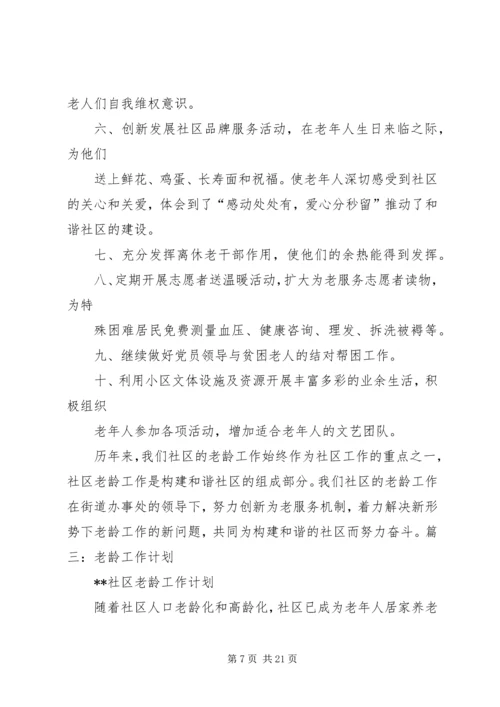 老人们自我维权意识。

六、创新发展社区品牌服务活动，在老年人生日来临之际，为他们

送上鲜花、鸡蛋、长寿面和祝福。使老年人深切感受到社区的关心和关爱，体会到了“感动处处有，爱心分秒留”推动了和谐社区的建设。

七、充分发挥离休老干部作用，使他们的余热能得到发挥。

八、定期开展志愿者送温暖活动，扩大为老服务志愿者读物，为特

殊困难居民免费测量血压、健康咨询、理发、拆洗被褥等。

九、继续做好党员领导与贫困老人的结对帮困工作。

十、利用小区文体设施及资源开展丰富多彩的业余生活，积极组织

老年人参加各项活动，增加适合老年人的文艺团队。

历年来，我们社区的老龄工作始终作为社区工作的重点之一，社区老龄工作是构建和谐社区的组成部分。我们社区的老龄工作在街道办事处的领导下，努力创新为老服务机制，着力解决新形势下老龄工作的新问题，共同为构建和谐的社区而努力奋斗。篇三：老龄工作计划

**社区老龄工作计划

随着社区人口老龄化和高龄化，社区已成为老年人居家养老

第 7 页 共 21 页